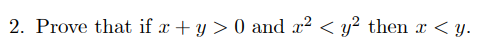 2. Prove that if $x + y > 0$ and $x^2 < y^2$ then $x < y$.